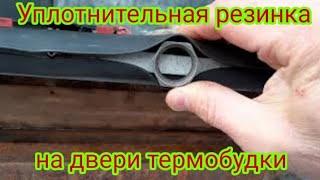 Уплотнительная резинка

на двери термобудки